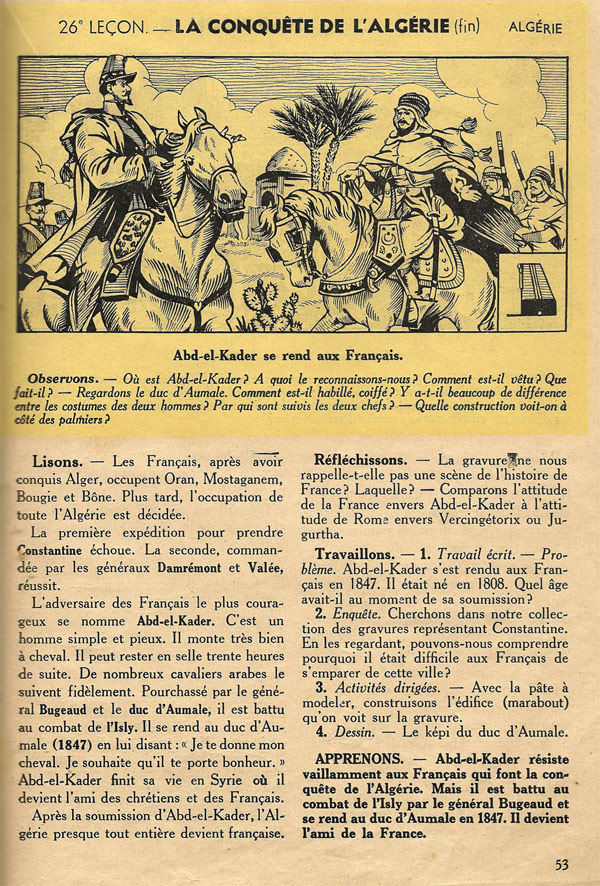 26e LEÇON. — LA CONQUÊTE DE L'ALGÉRIE (fin) ALGÉRIE

Abd-el-Kader se rend aux Français.

Observons. — Où est Abd-el-Kader ? A quoi le reconnaissons-nous ? Comment est-il vêtu ? Que fait-il ? — Regardons le duc d'Aumale. Comment est-il habillé, coiffé ? Y a-t-il beaucoup de différence entre les costumes des deux hommes ? Par qui sont suivis les deux chefs ? — Quelle construction voit-on à côté des palmiers ?

Lisons. — Les Français, après avoir conquis Alger, occupent Oran, Mostaganem, Bougie et Bône. Plus tard, l'occupation de toute l'Algérie est décidée.

La première expédition pour prendre Constantine échoue. La seconde, commandée par les généraux Damrémont et Valée, réussit.

L'adversaire des Français le plus courageux se nomme Abd-el-Kader. C'est un homme simple et pieux. Il monte très bien à cheval. Il peut rester en selle trente heures de suite. De nombreux cavaliers arabes le suivent fidèlement. Pourchassé par le général Bugeaud et le duc d'Aumale, il est battu au combat de l'Isly. Il se rend au duc d'Aumale (1847) en lui disant : « Je te donne mon cheval. Je souhaite qu'il te porte bonheur. » Abd-el-Kader finit sa vie en Syrie où il devient l'ami des chrétiens et des Français.

Après la soumission d'Abd-el-Kader, l'Algérie presque tout entière devient française.

Réfléchissons. — La gravure ne nous rappelle-t-elle pas une scène de l'histoire de France ? Laquelle ? — Comparons l'attitude de la France envers Abd-el-Kader à l'attitude de Rome envers Vercingétorix ou Jugurtha.

Travaillons. — 1. Travail écrit. — Problème. Abd-el-Kader s'est rendu aux Français en 1847. Il était né en 1808. Quel âge avait-il au moment de sa soumission ?

2. Enquête. Cherchons dans notre collection des gravures représentant Constantine. En les regardant, pouvons-nous comprendre pourquoi il était difficile aux Français de s'emparer de cette ville ?

3. Activités dirigées. — Avec la pâte à modeler, construisons l'édifice (marabout) qu'on voit sur la gravure.

4. Dessin. — Le képi du duc d'Aumale.

APPRENONS. — Abd-el-Kader résiste vaillamment aux Français qui font la conquête de l'Algérie. Mais il est battu au combat de l'Isly par le général Bugeaud et se rend au duc d'Aumale en 1847. Il devient l'ami de la France.

53